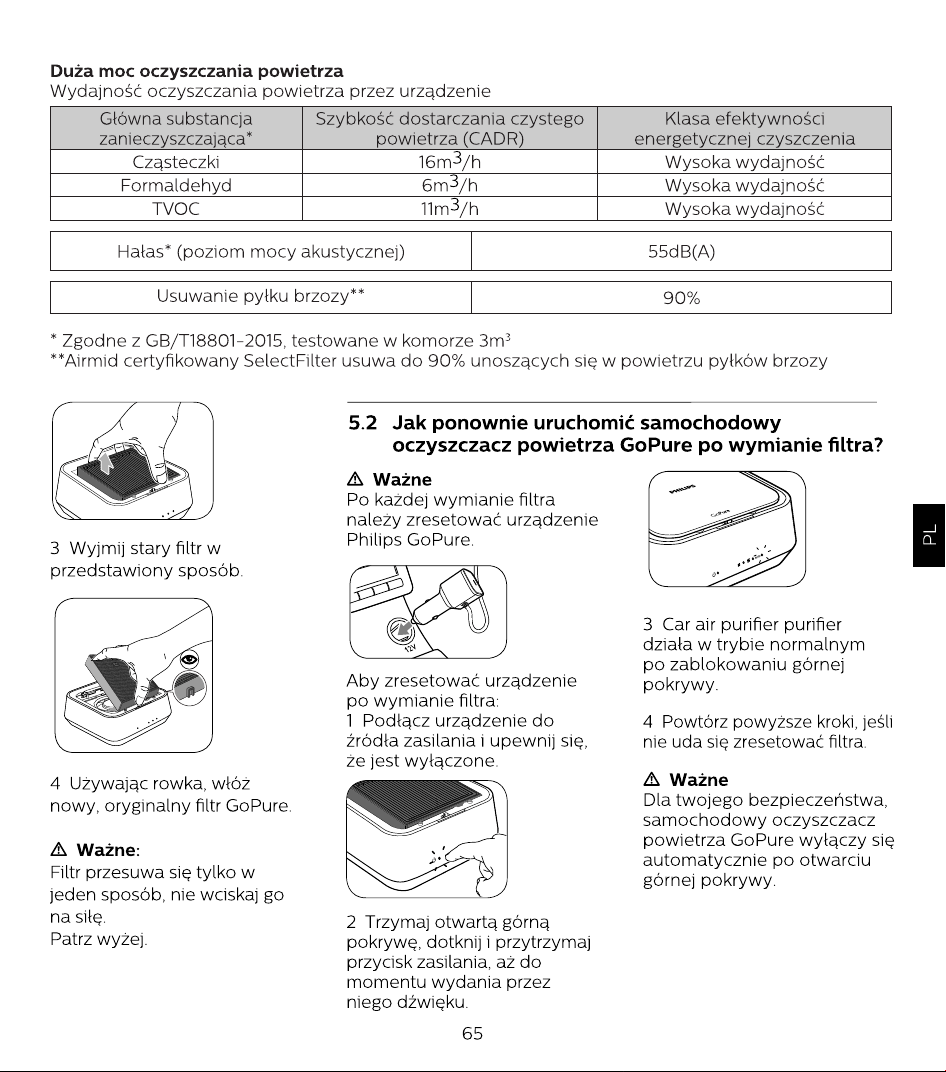 Duża moc oczyszczania powietrza
Wydajność oczyszczania powietrza przez urządzenie

| Główna substancja zanieczyszczająca* | Szybkość dostarczania czystego powietrza (CADR) | Klasa efektywności energetycznej czyszczenia |
|---|---|---|
| Cząsteczki | $16m^3/h$ | Wysoka wydajność |
| Formaldehyd | $6m^3/h$ | Wysoka wydajność |
| TVOC | $11m^3/h$ | Wysoka wydajność |

| Hałas* (poziom mocy akustycznej) | 55dB(A) |
|---|---|

| Usuwanie pyłku brzozy** | 90% |
|---|---|

* Zgodne z GB/T18801-2015, testowane w komorze $3m^3$
**Airmid certyfikowany SelectFilter usuwa do 90% unoszących się w powietrzu pyłków brzozy

3 Wyjmij stary filtr w przedstawiony sposób.

4 Używając rowka, włóż nowy, oryginalny filtr GoPure.

⚠ Ważne:
Filtr przesuwa się tylko w jeden sposób, nie wciskaj go na siłę.
Patrz wyżej.

5.2 Jak ponownie uruchomić samochodowy oczyszczacz powietrza GoPure po wymianie filtra?

⚠ Ważne
Po każdej wymianie filtra należy zresetować urządzenie Philips GoPure.

12V

Aby zresetować urządzenie po wymianie filtra:
1 Podłącz urządzenie do źródła zasilania i upewnij się, że jest wyłączone.

2 Trzymaj otwartą górną pokrywę, dotknij i przytrzymaj przycisk zasilania, aż do momentu wydania przez niego dźwięku.

PHILIPS

3 Car air purifier purifier działa w trybie normalnym po zablokowaniu górnej pokrywy.

4 Powtórz powyższe kroki, jeśli nie uda się zresetować filtra.

⚠ Ważne
Dla twojego bezpieczeństwa, samochodowy oczyszczacz powietrza GoPure wyłączy się automatycznie po otwarciu górnej pokrywy.

PL

65